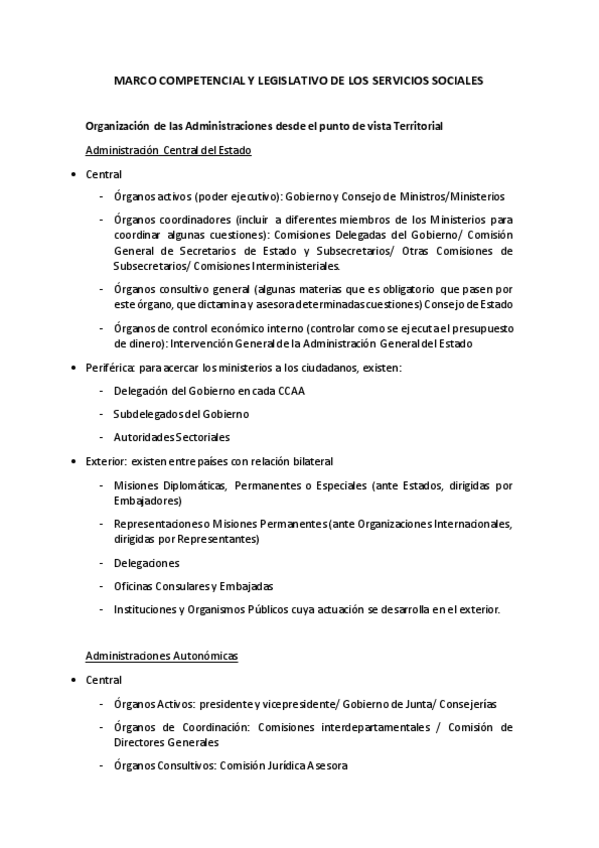 MARCO COMPETENCIAL Y LEGISLATIVO DE LOS SERVICIOS SOCIALES

Organización de las Administraciones desde el punto de vista Territorial

Administración Central del Estado

• Central

- Órganos activos (poder ejecutivo): Gobierno y Consejo de Ministros/Ministerios

- Órganos coordinadores (incluir a diferentes miembros de los Ministerios para coordinar algunas cuestiones): Comisiones Delegadas del Gobierno/ Comisión General de Secretarios de Estado y Subsecretarios/ Otras Comisiones de Subsecretarios/ Comisiones Interministeriales.

- Órganos consultivo general (algunas materias que es obligatorio que pasen por este órgano, que dictamina y asesora determinadas cuestiones) Consejo de Estado

- Órganos de control económico interno (controlar como se ejecuta el presupuesto de dinero): Intervención General de la Administración General del Estado

• Periférica: para acercar los ministerios a los ciudadanos, existen:

- Delegación del Gobierno en cada CCAA

- Subdelegados del Gobierno

- Autoridades Sectoriales

• Exterior: existen entre países con relación bilateral

- Misiones Diplomáticas, Permanentes o Especiales (ante Estados, dirigidas por Embajadores)

- Representaciones o Misiones Permanentes (ante Organizaciones Internacionales, dirigidas por Representantes)

- Delegaciones

- Oficinas Consulares y Embajadas

- Instituciones y Organismos Públicos cuya actuación se desarrolla en el exterior.

Administraciones Autonómicas

• Central

- Órganos Activos: presidente y vicepresidente/ Gobierno de Junta/ Consejerías

- Órganos de Coordinación: Comisiones interdepartamentales / Comisión de Directores Generales

- Órganos Consultivos: Comisión Jurídica Asesora